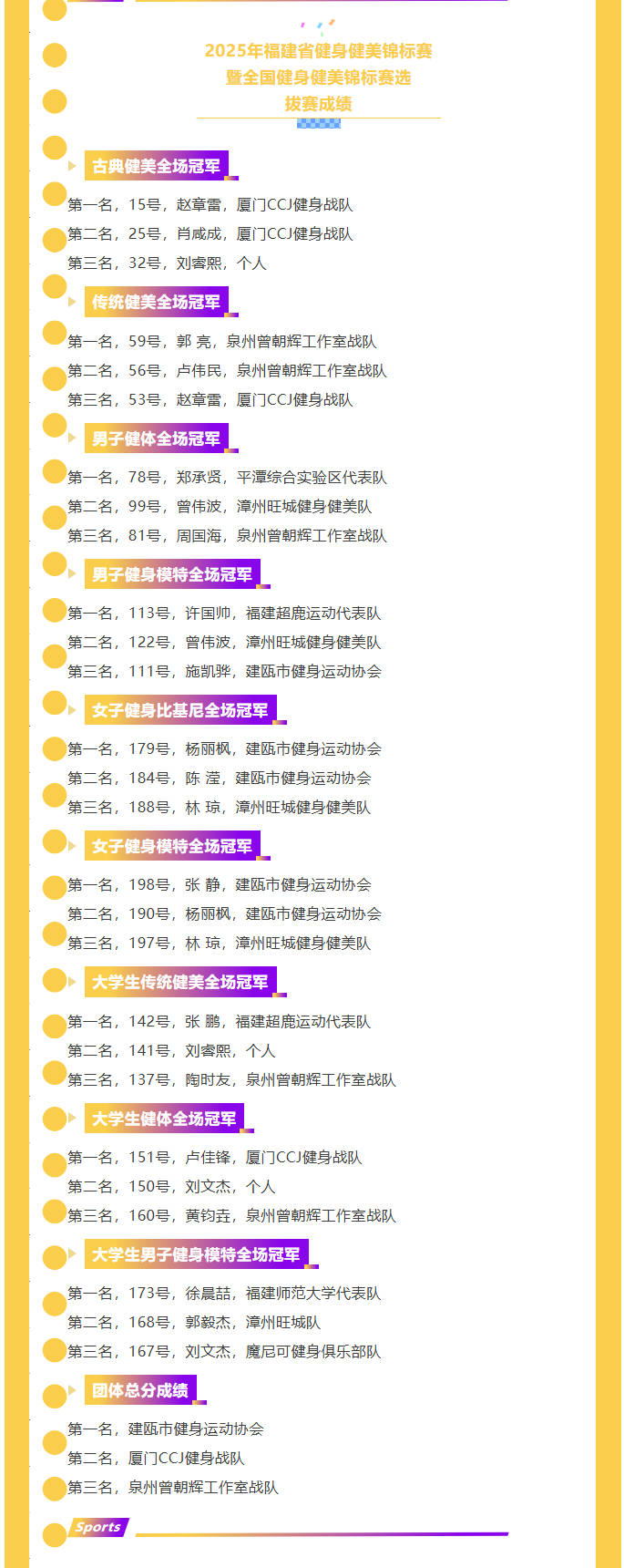 2025年福建省健身健美锦标赛
暨全国健身健美锦标赛选
拔赛成绩

古典健美全场冠军

第一名，15号，赵章雷，厦门CCJ健身战队

第二名，25号，肖咸成，厦门CCJ健身战队

第三名，32号，刘睿熙，个人

传统健美全场冠军

第一名，59号，郭 亮，泉州曾朝辉工作室战队

第二名，56号，卢伟民，泉州曾朝辉工作室战队

第三名，53号，赵章雷，厦门CCJ健身战队

男子健体全场冠军

第一名，78号，郑承贤，平潭综合实验区代表队

第二名，99号，曾伟波，漳州旺城健身健美队

第三名，81号，周国海，泉州曾朝辉工作室战队

男子健身模特全场冠军

第一名，113号，许国帅，福建超鹿运动代表队

第二名，122号，曾伟波，漳州旺城健身健美队

第三名，111号，施凯骅，建瓯市健身运动协会

女子健身比基尼全场冠军

第一名，179号，杨丽枫，建瓯市健身运动协会

第二名，184号，陈 滢，建瓯市健身运动协会

第三名，188号，林 琼，漳州旺城健身健美队

女子健身模特全场冠军

第一名，198号，张 静，建瓯市健身运动协会

第二名，190号，杨丽枫，建瓯市健身运动协会

第三名，197号，林 琼，漳州旺城健身健美队

大学生传统健美全场冠军

第一名，142号，张 鹏，福建超鹿运动代表队

第二名，141号，刘睿熙，个人

第三名，137号，陶时友，泉州曾朝辉工作室战队

大学生健体全场冠军

第一名，151号，卢佳锋，厦门CCJ健身战队

第二名，150号，刘文杰，个人

第三名，160号，黄钧垚，泉州曾朝辉工作室战队

大学生男子健身模特全场冠军

第一名，173号，徐晨喆，福建师范大学代表队

第二名，168号，郭毅杰，漳州旺城队

第三名，167号，刘文杰，魔尼可健身俱乐部队

团体总分成绩

第一名，建瓯市健身运动协会

第二名，厦门CCJ健身战队

第三名，泉州曾朝辉工作室战队

Sports